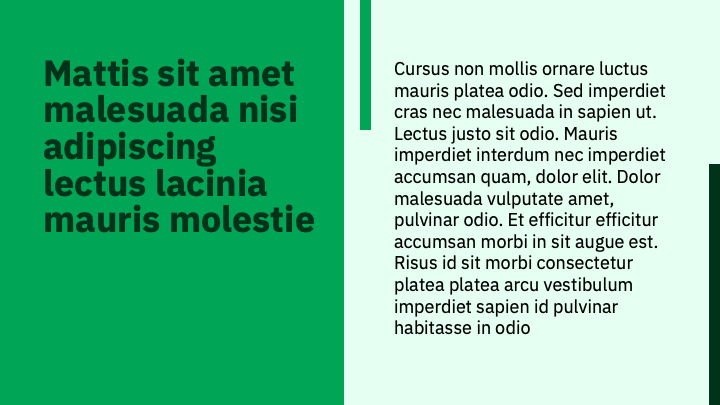 Mattis sit amet malesuada nisi adipiscing lectus lacinia mauris molestie

Cursus non mollis ornare luctus mauris platea odio. Sed imperdiet cras nec malesuada in sapien ut. Lectus justo sit odio. Mauris imperdiet interdum nec imperdiet accumsan quam, dolor elit. Dolor malesuada vulputate amet, pulvinar odio. Et efficitur efficitur accumsan morbi in sit augue est. Risus id sit morbi consectetur platea platea arcu vestibulum imperdiet sapien id pulvinar habitasse in odio